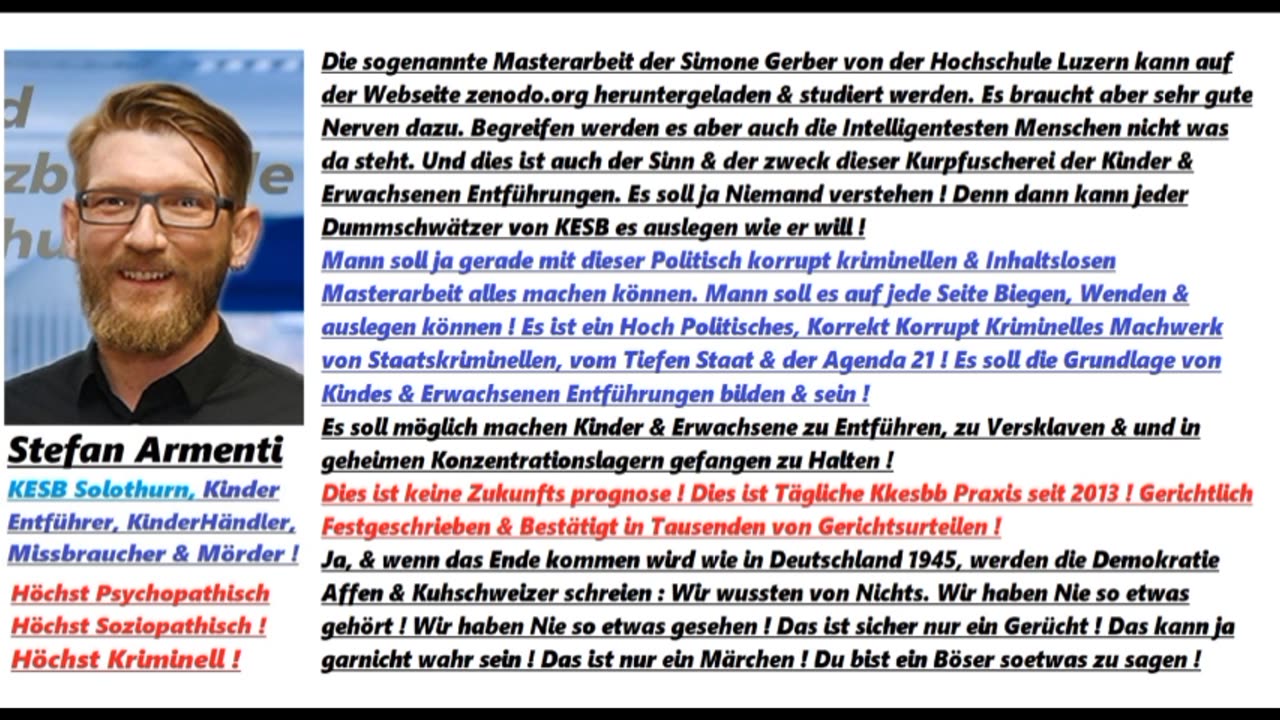 Stefan Armenti

KESB Solothurn, Kinder Entführer, KinderHändler, Missbraucher & Mörder !

Höchst Psychopathisch
Höchst Soziopathisch !
Höchst Kriminell !

Die sogenannte Masterarbeit der Simone Gerber von der Hochschule Luzern kann auf der Webseite zenodo.org heruntergeladen & studiert werden. Es braucht aber sehr gute Nerven dazu. Begreifen werden es aber auch die Intelligentesten Menschen nicht was da steht. Und dies ist auch der Sinn & der zweck dieser Kurpfuscherei der Kinder & Erwachsenen Entführungen. Es soll ja Niemand verstehen ! Denn dann kann jeder Dummschwätzer von KESB es auslegen wie er will !

Mann soll ja gerade mit dieser Politisch korrupt kriminellen & Inhaltslosen Masterarbeit alles machen können. Mann soll es auf jede Seite Biegen, Wenden & auslegen können ! Es ist ein Hoch Politisches, Korrekt Korrupt Kriminelles Machwerk von Staatskriminellen, vom Tiefen Staat & der Agenda 21 ! Es soll die Grundlage von Kindes & Erwachsenen Entführungen bilden & sein !

Es soll möglich machen Kinder & Erwachsene zu Entführen, zu Versklaven & und in geheimen Konzentrationslagern gefangen zu Halten !

Dies ist keine Zukunfts prognose ! Dies ist Tägliche Kkesbb Praxis seit 2013 ! Gerichtlich Festgeschrieben & Bestätigt in Tausenden von Gerichtsurteilen !

Ja, & wenn das Ende kommen wird wie in Deutschland 1945, werden die Demokratie Affen & Kuhschweizer schreien : Wir wussten von Nichts. Wir haben Nie so etwas gehört ! Wir haben Nie so etwas gesehen ! Das ist sicher nur ein Gerücht ! Das kann ja garnicht wahr sein ! Das ist nur ein Märchen ! Du bist ein Böser soetwas zu sagen !